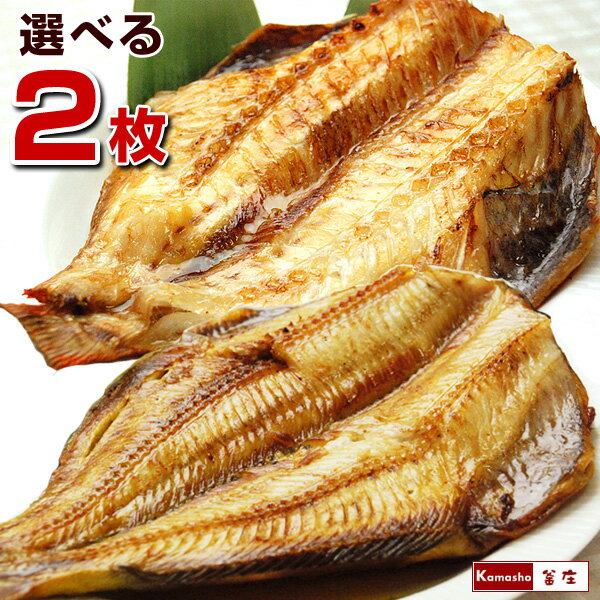 選べる
2枚

Kamasho 釜庄